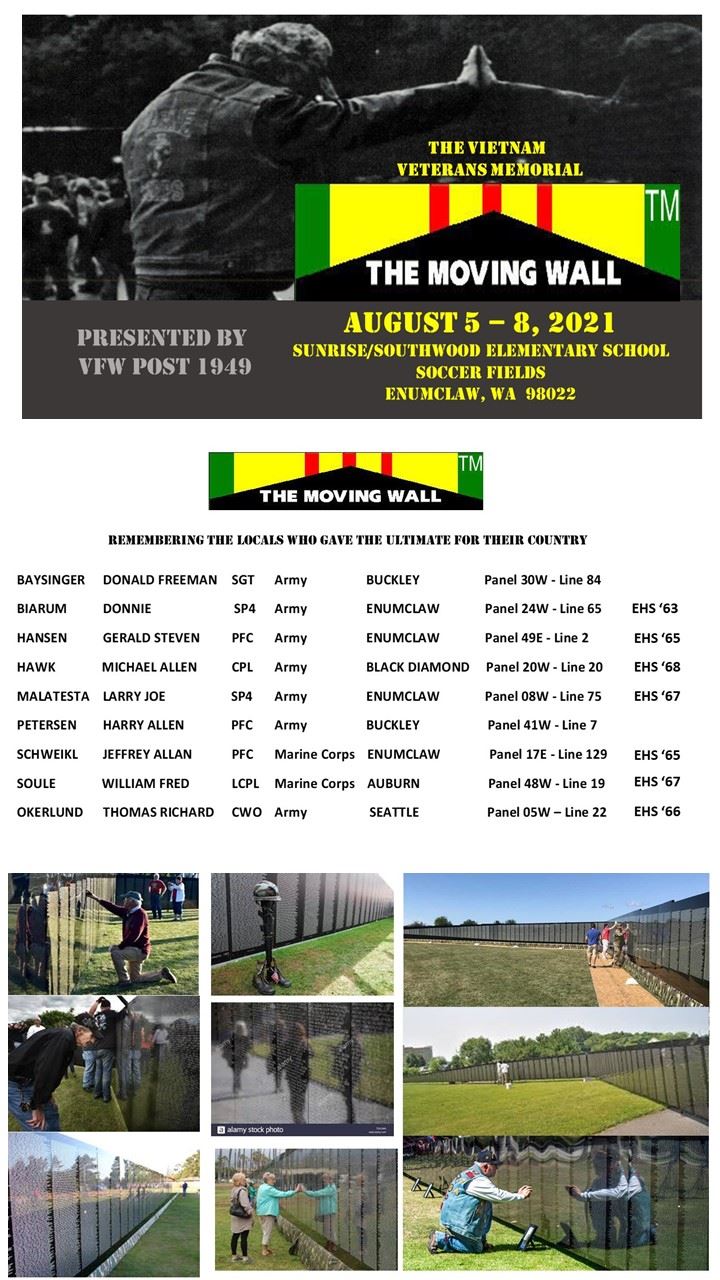 THE VIETNAM
VETERANS MEMORIAL

TM

THE MOVING WALL

PRESENTED BY
VFW POST 1949

AUGUST 5 – 8, 2021
SUNRISE/SOUTHWOOD ELEMENTARY SCHOOL
SOCCER FIELDS
ENUMCLAW, WA 98022

TM

THE MOVING WALL

REMEMBERING THE LOCALS WHO GAVE THE ULTIMATE FOR THEIR COUNTRY

BAYSINGER DONALD FREEMAN SGT Army BUCKLEY Panel 30W - Line 84

BIARUM DONNIE SP4 Army ENUMCLAW Panel 24W - Line 65 EHS '63

HANSEN GERALD STEVEN PFC Army ENUMCLAW Panel 49E - Line 2 EHS '65

HAWK MICHAEL ALLEN CPL Army BLACK DIAMOND Panel 20W - Line 20 EHS '68

MALATESTA LARRY JOE SP4 Army ENUMCLAW Panel 08W - Line 75 EHS '67

PETERSEN HARRY ALLEN PFC Army BUCKLEY Panel 41W - Line 7

SCHWEIKL JEFFREY ALLAN PFC Marine Corps ENUMCLAW Panel 17E - Line 129 EHS '65

SOULE WILLIAM FRED LCPL Marine Corps AUBURN Panel 48W - Line 19 EHS '67

OKERLUND THOMAS RICHARD CWO Army SEATTLE Panel 05W – Line 22 EHS '66

alamy stock photo